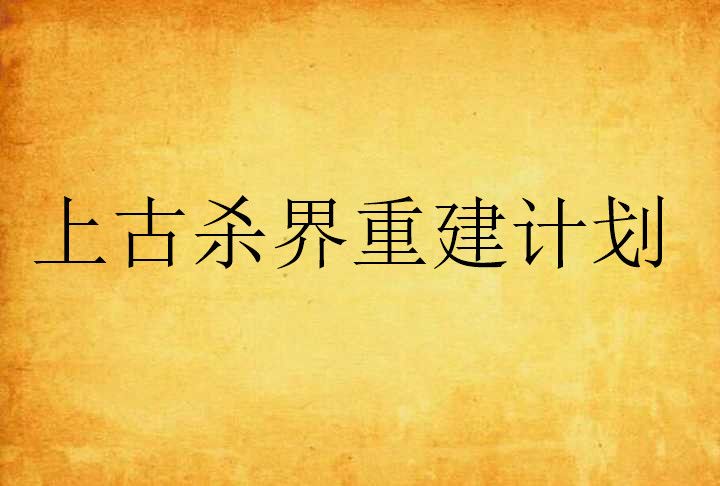 上古杀界重建计划